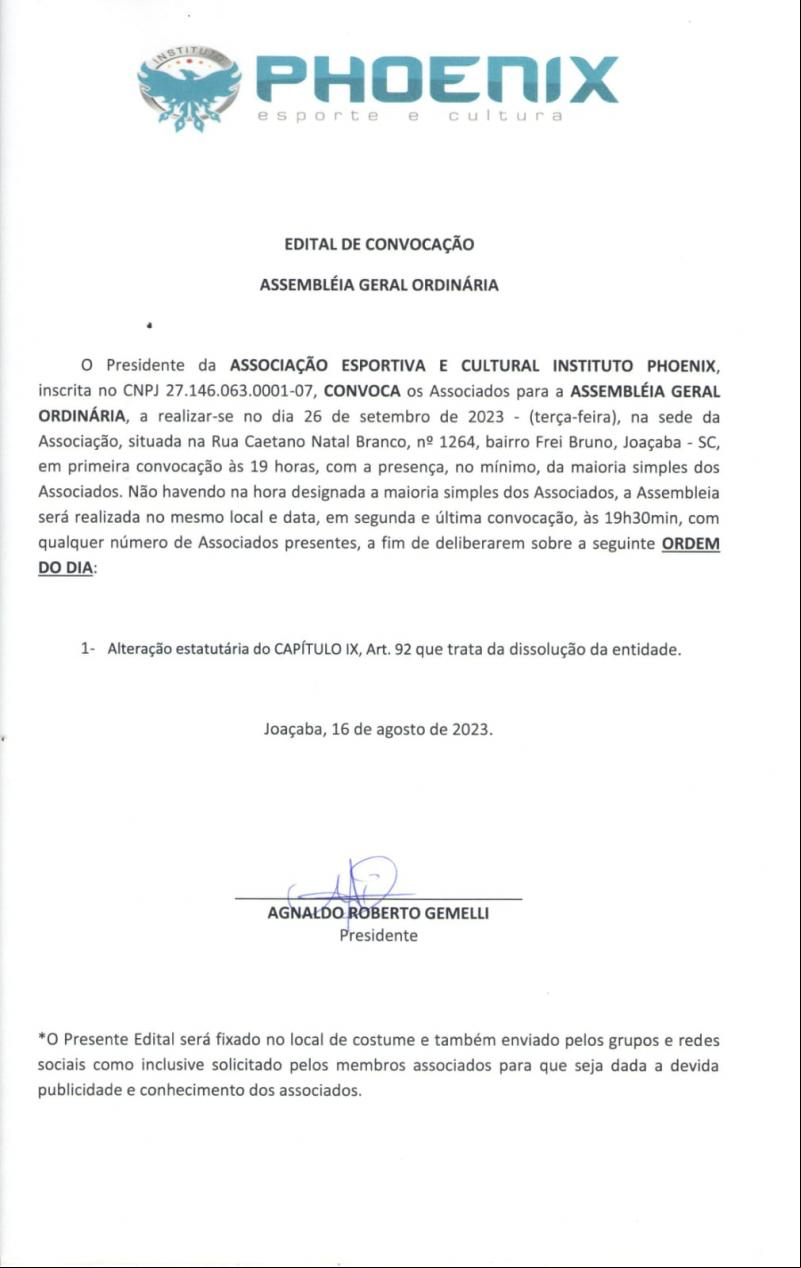 INSTITUTO
PHOENIX
esporte e cultura

EDITAL DE CONVOCAÇÃO

ASSEMBLÉIA GERAL ORDINÁRIA

O Presidente da ASSOCIAÇÃO ESPORTIVA E CULTURAL INSTITUTO PHOENIX, inscrita no CNPJ 27.146.063.0001-07, CONVOCA os Associados para a ASSEMBLÉIA GERAL ORDINÁRIA, a realizar-se no dia 26 de setembro de 2023 - (terça-feira), na sede da Associação, situada na Rua Caetano Natal Branco, nº 1264, bairro Frei Bruno, Joaçaba - SC, em primeira convocação às 19 horas, com a presença, no mínimo, da maioria simples dos Associados. Não havendo na hora designada a maioria simples dos Associados, a Assembleia será realizada no mesmo local e data, em segunda e última convocação, às 19h30min, com qualquer número de Associados presentes, a fim de deliberarem sobre a seguinte ORDEM DO DIA:

1- Alteração estatutária do CAPÍTULO IX, Art. 92 que trata da dissolução da entidade.

Joaçaba, 16 de agosto de 2023.

AGNALDO ROBERTO GEMELLI
Presidente

*O Presente Edital será fixado no local de costume e também enviado pelos grupos e redes sociais como inclusive solicitado pelos membros associados para que seja dada a devida publicidade e conhecimento dos associados.